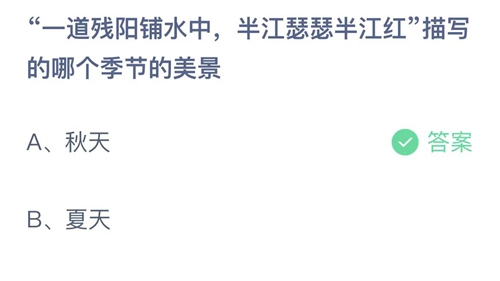 “一道残阳铺水中，半江瑟瑟半江红”描写的哪个季节的美景

A、秋天

答案

B、夏天